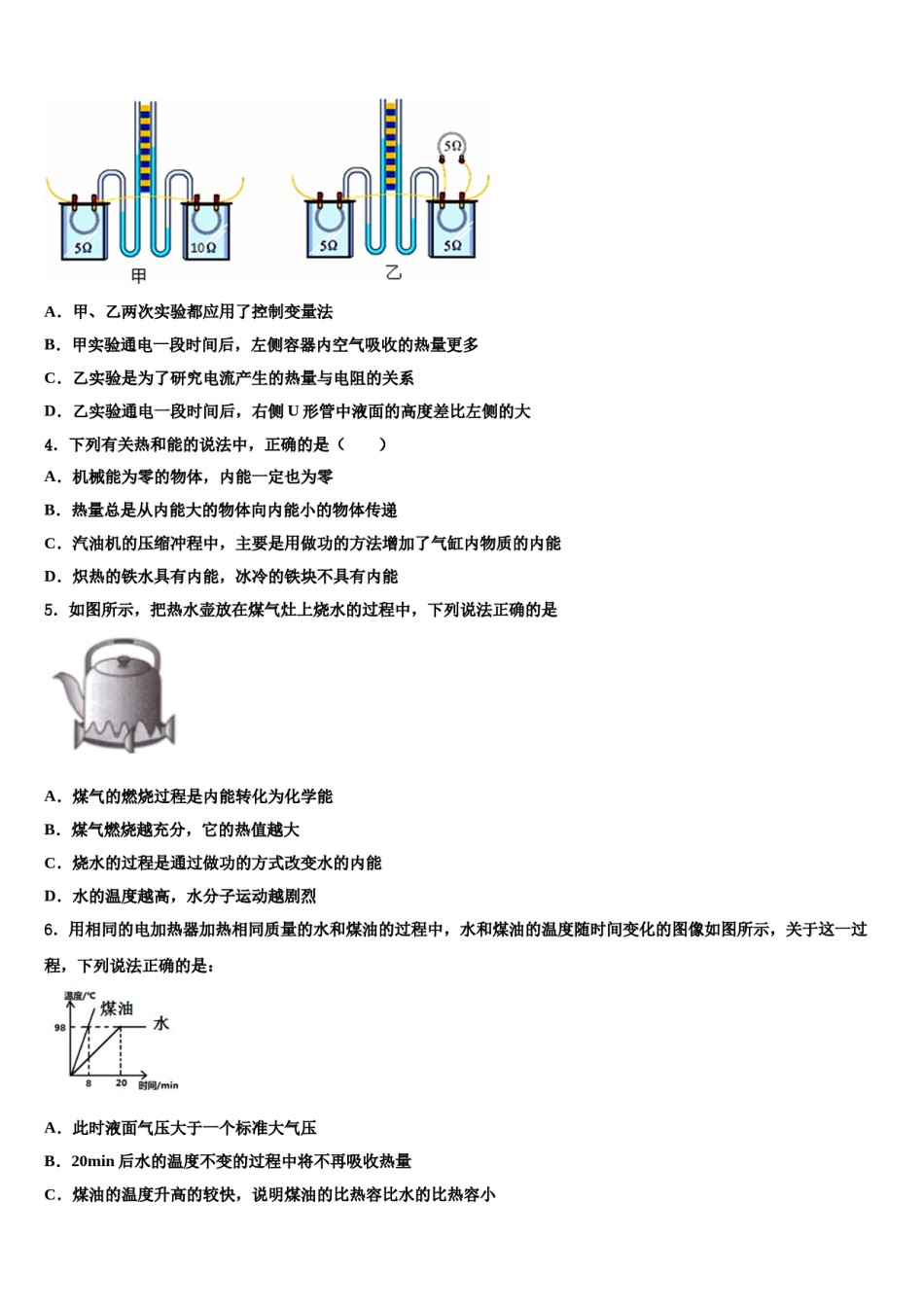 5Ω

10Ω

甲

5Ω

5Ω

5Ω

乙

A．甲、乙两次实验都应用了控制变量法

B．甲实验通电一段时间后，左侧容器内空气吸收的热量更多

C．乙实验是为了研究电流产生的热量与电阻的关系

D．乙实验通电一段时间后，右侧 U 形管中液面的高度差比左侧的大

4．下列有关热和能的说法中，正确的是（　　）

A．机械能为零的物体，内能一定也为零

B．热量总是从内能大的物体向内能小的物体传递

C．汽油机的压缩冲程中，主要是用做功的方法增加了气缸内物质的内能

D．炽热的铁水具有内能，冰冷的铁块不具有内能

5．如图所示，把热水壶放在煤气灶上烧水的过程中，下列说法正确的是

A．煤气的燃烧过程是内能转化为化学能

B．煤气燃烧越充分，它的热值越大

C．烧水的过程是通过做功的方式改变水的内能

D．水的温度越高，水分子运动越剧烈

6．用相同的电加热器加热相同质量的水和煤油的过程中，水和煤油的温度随时间变化的图像如图所示，关于这一过程，下列说法正确的是：

温度/℃

煤油

水

98

8

20

时间/min

A．此时液面气压大于一个标准大气压

B．20min 后水的温度不变的过程中将不再吸收热量

C．煤油的温度升高的较快，说明煤油的比热容比水的比热容小